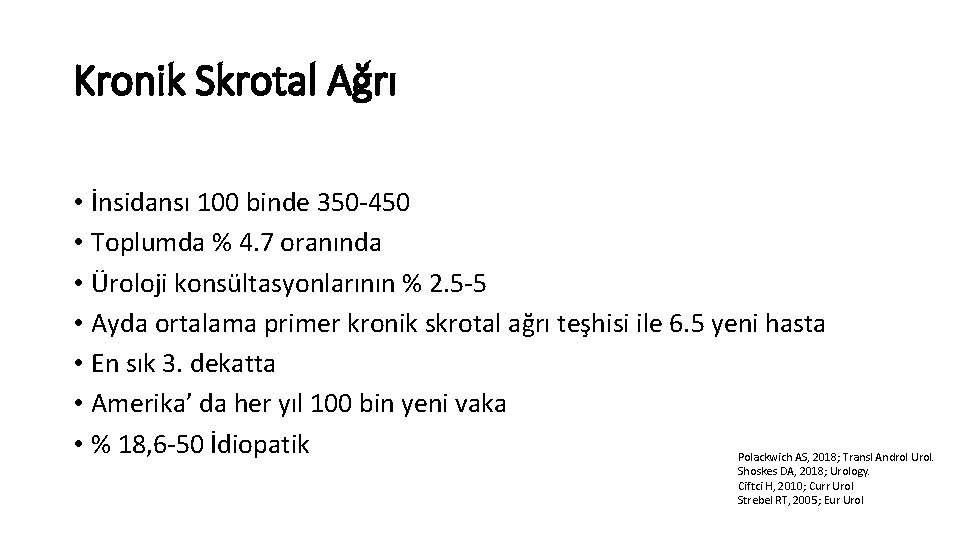 Kronik Skrotal Ağrı

• İnsidansı 100 binde 350-450
• Toplumda % 4.7 oranında
• Üroloji konsültasyonlarının % 2.5-5
• Ayda ortalama primer kronik skrotal ağrı teşhisi ile 6.5 yeni hasta
• En sık 3. dekatta
• Amerika' da her yıl 100 bin yeni vaka
• % 18,6-50 İdiopatik

Polackwich AS, 2018; Transl Androl Urol.
Shoskes DA, 2018; Urology.
Ciftci H, 2010; Curr Urol
Strebel RT, 2005; Eur Urol